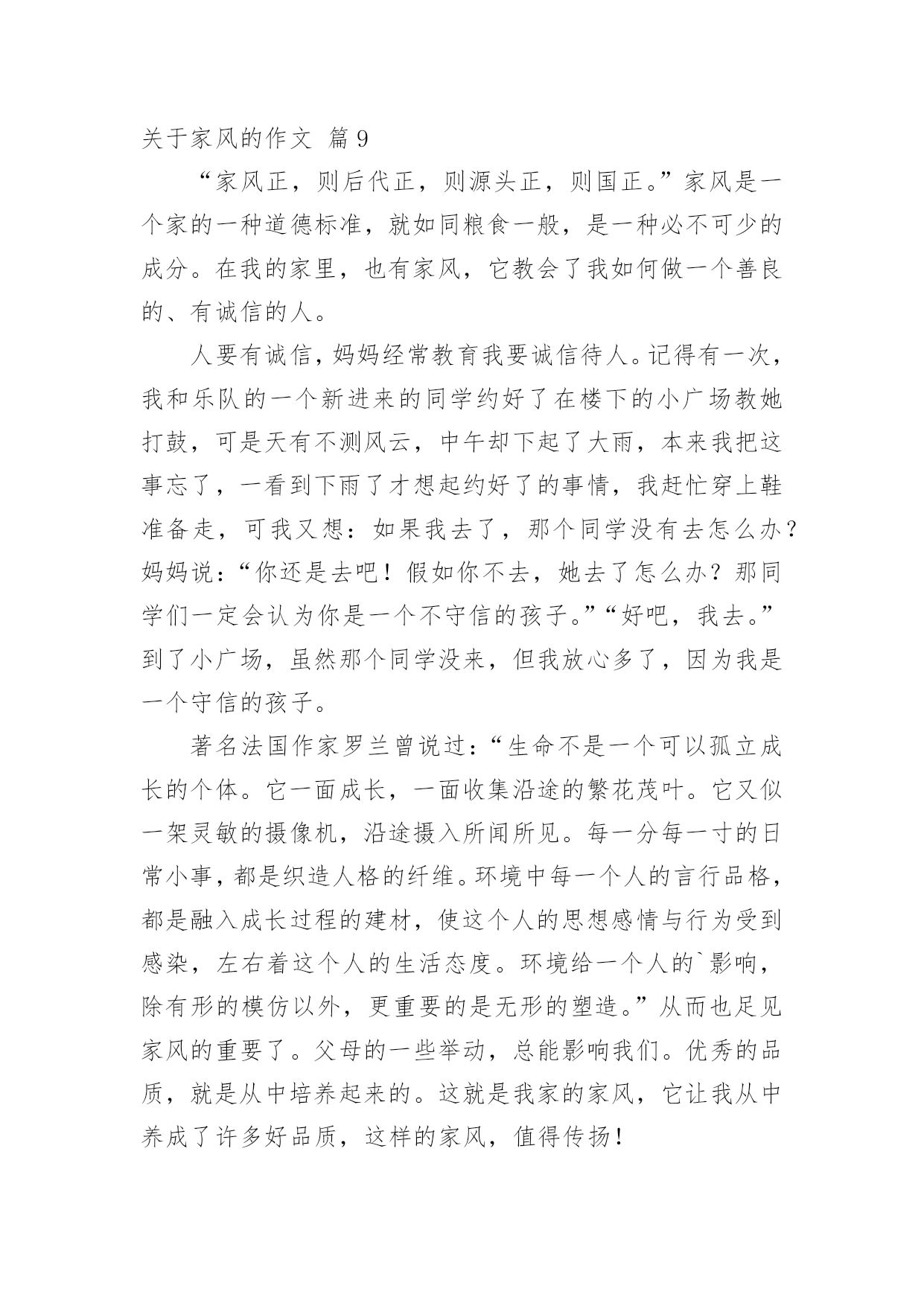 关于家风的作文 篇9

“家风正，则后代正，则源头正，则国正。”家风是一个家的一种道德标准，就如同粮食一般，是一种必不可少的成分。在我的家里，也有家风，它教会了我如何做一个善良的、有诚信的人。

人要有诚信，妈妈经常教育我要诚信待人。记得有一次，我和乐队的一个新进来的同学约好了在楼下的小广场教她打鼓，可是天有不测风云，中午却下起了大雨，本来我把这事忘了，一看到下雨了才想起约好了的事情，我赶忙穿上鞋准备走，可我又想：如果我去了，那个同学没有去怎么办？妈妈说：“你还是去吧！假如你不去，她去了怎么办？那同学们一定会认为你是一个不守信的孩子。”“好吧，我去。”到了小广场，虽然那个同学没来，但我放心多了，因为我是一个守信的孩子。

著名法国作家罗兰曾说过：“生命不是一个可以孤立成长的个体。它一面成长，一面收集沿途的繁花茂叶。它又似一架灵敏的摄像机，沿途摄入所闻所见。每一分每一寸的日常小事，都是织造人格的纤维。环境中每一个人的言行品格，都是融入成长过程的建材，使这个人的思想感情与行为受到感染，左右着这个人的生活态度。环境给一个人的`影响，除有形的模仿以外，更重要的是无形的塑造。”从而也足见家风的重要了。父母的一些举动，总能影响我们。优秀的品质，就是从中培养起来的。这就是我家的家风，它让我从中养成了许多好品质，这样的家风，值得传扬！